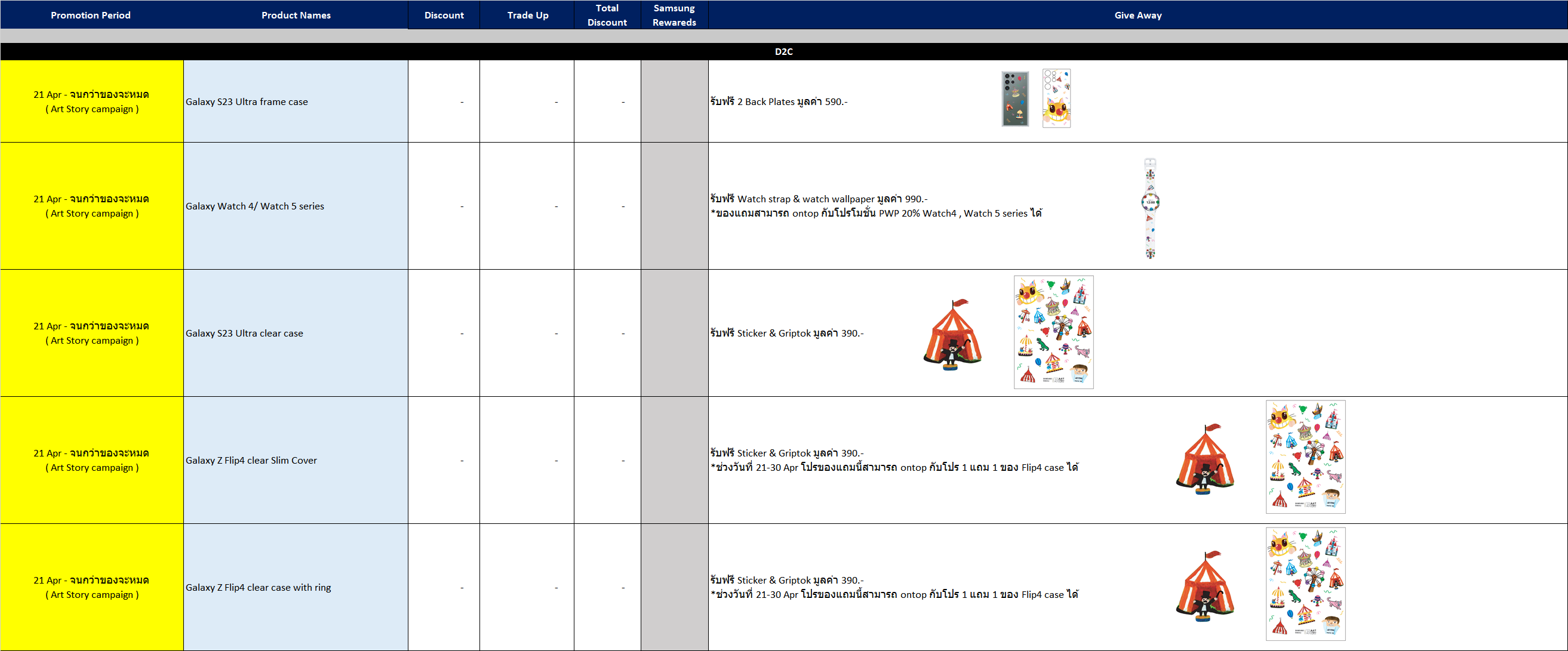 | Promotion Period | Product Names | Discount | Trade Up | Total Discount | Samsung Rewareds | Give Away |
|---|---|---|---|---|---|---|
| D2C | | | | | | |
| 21 Apr - จนกว่าของจะหมด ( Art Story campaign ) | Galaxy S23 Ultra frame case | - | - | - | | รับฟรี 2 Back Plates มูลค่า 590.- |
| 21 Apr - จนกว่าของจะหมด ( Art Story campaign ) | Galaxy Watch 4/ Watch 5 series | - | - | - | | รับฟรี Watch strap & watch wallpaper มูลค่า 990.- *ของแถมสามารถ ontop กับโปรโมชั่น PWP 20% Watch4 , Watch 5 series ได้ |
| 21 Apr - จนกว่าของจะหมด ( Art Story campaign ) | Galaxy S23 Ultra clear case | - | - | - | | รับฟรี Sticker & Griptok มูลค่า 390.- |
| 21 Apr - จนกว่าของจะหมด ( Art Story campaign ) | Galaxy Z Flip4 clear Slim Cover | - | - | - | | รับฟรี Sticker & Griptok มูลค่า 390.- *ช่วงวันที่ 21-30 Apr โปรของแถมนี้สามารถ ontop กับโปร 1 แถม 1 ของ Flip4 case ได้ |
| 21 Apr - จนกว่าของจะหมด ( Art Story campaign ) | Galaxy Z Flip4 clear case with ring | - | - | - | | รับฟรี Sticker & Griptok มูลค่า 390.- *ช่วงวันที่ 21-30 Apr โปรของแถมนี้สามารถ ontop กับโปร 1 แถม 1 ของ Flip4 case ได้ |